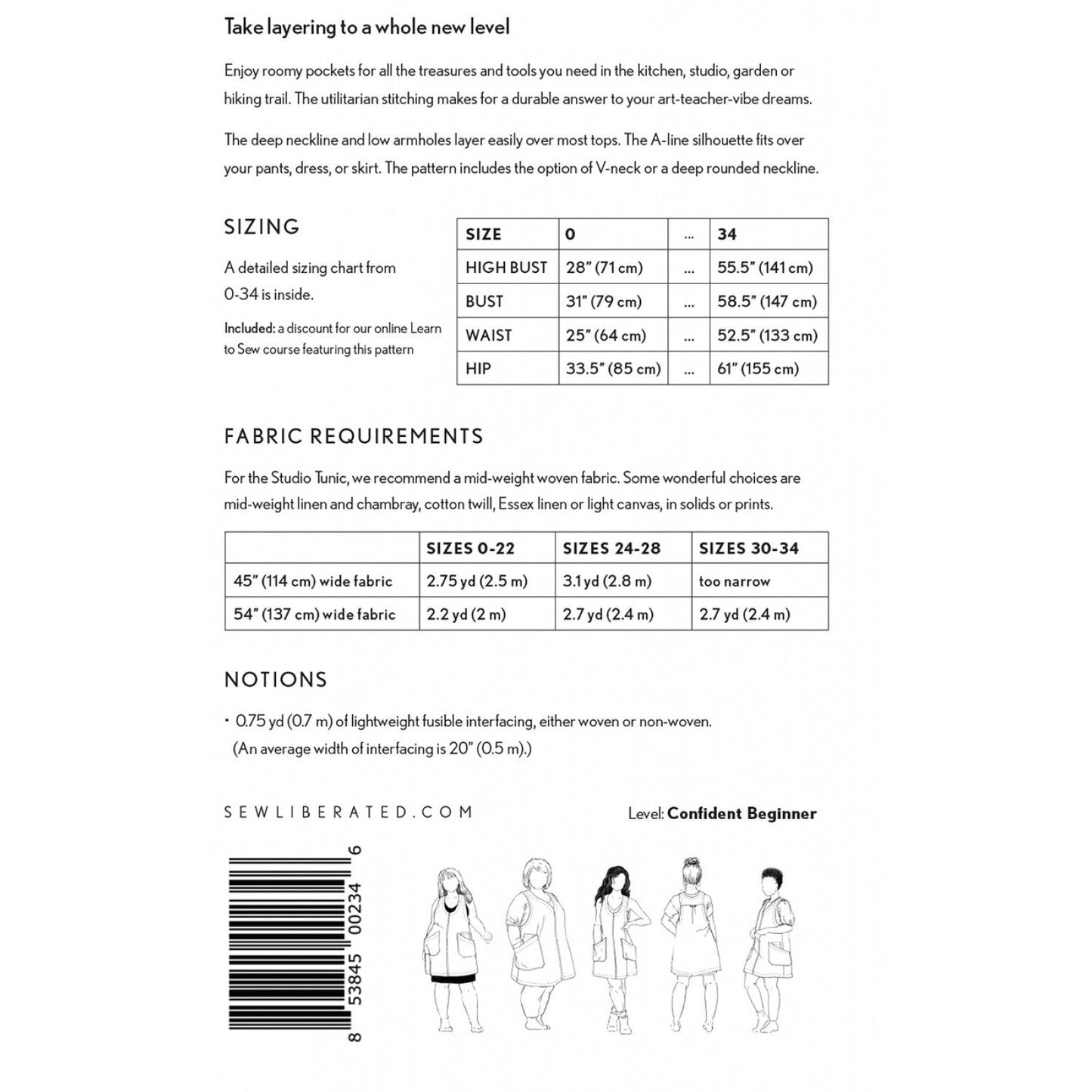 Take layering to a whole new level

Enjoy roomy pockets for all the treasures and tools you need in the kitchen, studio, garden or hiking trail. The utilitarian stitching makes for a durable answer to your art-teacher-vibe dreams.

The deep neckline and low armholes layer easily over most tops. The A-line silhouette fits over your pants, dress, or skirt. The pattern includes the option of V-neck or a deep rounded neckline.

SIZING

A detailed sizing chart from 0-34 is inside.

Included: a discount for our online Learn to Sew course featuring this pattern

| SIZE | 0 | ... | 34 |
|---|---|---|---|
| HIGH BUST | 28" (71 cm) | ... | 55.5" (141 cm) |
| BUST | 31" (79 cm) | ... | 58.5" (147 cm) |
| WAIST | 25" (64 cm) | ... | 52.5" (133 cm) |
| HIP | 33.5" (85 cm) | ... | 61" (155 cm) |

FABRIC REQUIREMENTS

For the Studio Tunic, we recommend a mid-weight woven fabric. Some wonderful choices are mid-weight linen and chambray, cotton twill, Essex linen or light canvas, in solids or prints.

| | SIZES 0-22 | SIZES 24-28 | SIZES 30-34 |
|---|---|---|---|
| 45" (114 cm) wide fabric | 2.75 yd (2.5 m) | 3.1 yd (2.8 m) | too narrow |
| 54" (137 cm) wide fabric | 2.2 yd (2 m) | 2.7 yd (2.4 m) | 2.7 yd (2.4 m) |

NOTIONS

• 0.75 yd (0.7 m) of lightweight fusible interfacing, either woven or non-woven. (An average width of interfacing is 20" (0.5 m).)

SEWLIBERATED.COM

Level: Confident Beginner

8 53845 00234 6